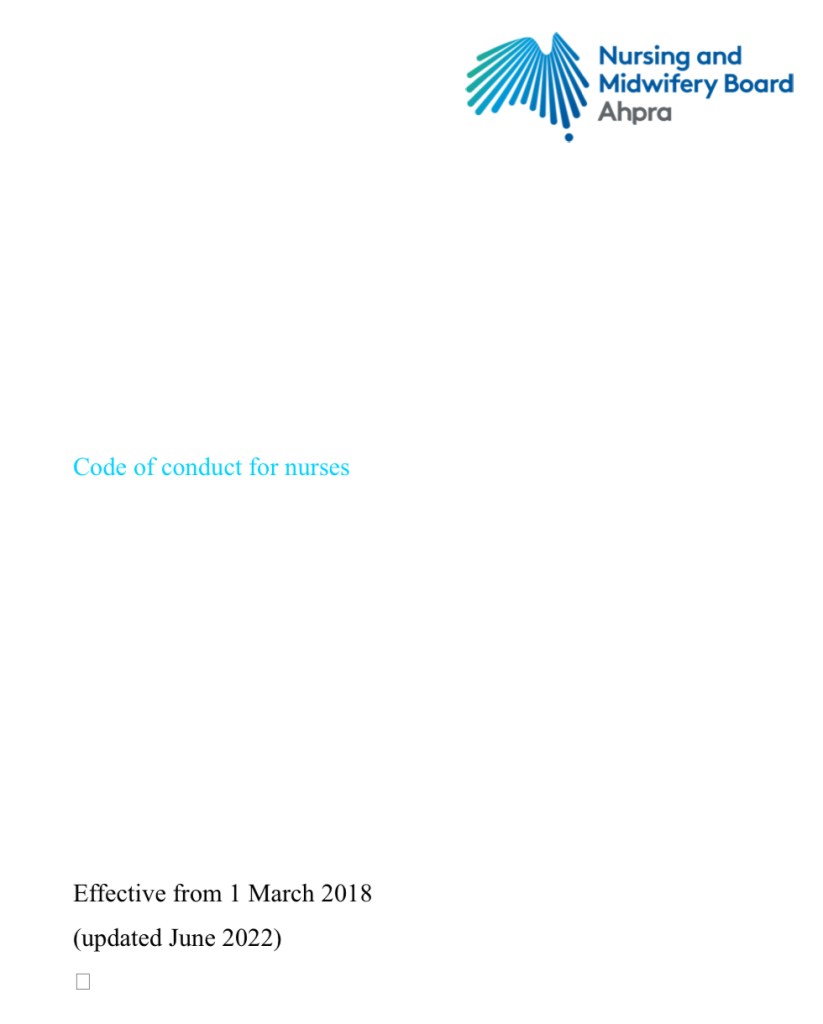 Nursing and
Midwifery Board
Ahpra

Code of conduct for nurses

Effective from 1 March 2018
(updated June 2022)

☐